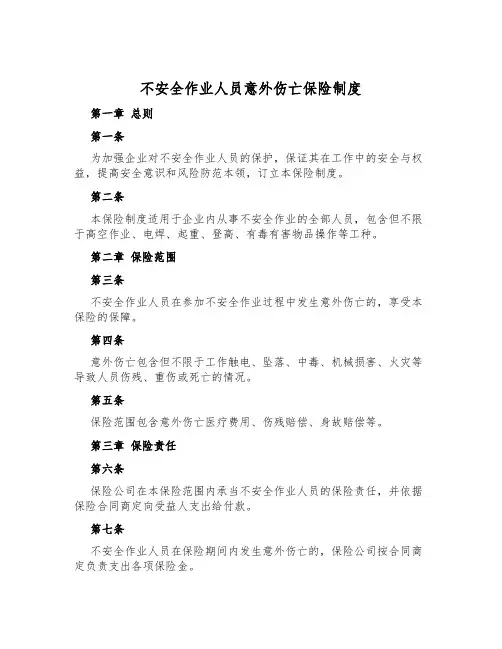 不安全作业人员意外伤亡保险制度

第一章 总则

第一条

为加强企业对不安全作业人员的保护，保证其在工作中的安全与权益，提高安全意识和风险防范本领，订立本保险制度。

第二条

本保险制度适用于企业内从事不安全作业的全部人员，包含但不限于高空作业、电焊、起重、登高、有毒有害物品操作等工种。

第二章 保险范围

第三条

不安全作业人员在参加不安全作业过程中发生意外伤亡的，享受本保险的保障。

第四条

意外伤亡包含但不限于工作触电、坠落、中毒、机械损害、火灾等导致人员伤残、重伤或死亡的情况。

第五条

保险范围包含意外伤亡医疗费用、伤残赔偿、身故赔偿等。

第三章 保险责任

第六条

保险公司在本保险范围内承当不安全作业人员的保险责任，并依据保险合同商定向受益人支出给付款。

第七条

不安全作业人员在保险期间内发生意外伤亡的，保险公司按合同商定负责支出各项保险金。